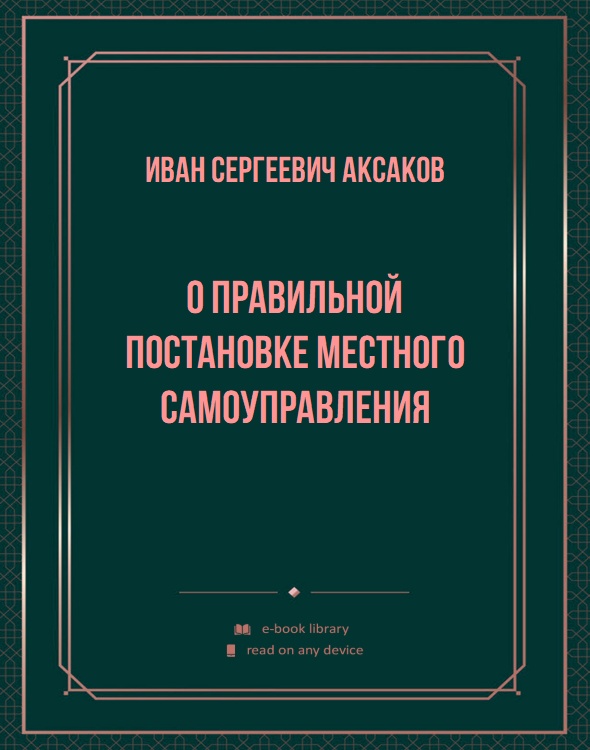 ИВАН СЕРГЕЕВИЧ АКСАКОВ

О ПРАВИЛЬНОЙ ПОСТАНОВКЕ МЕСТНОГО САМОУПРАВЛЕНИЯ

e-book library
read on any device